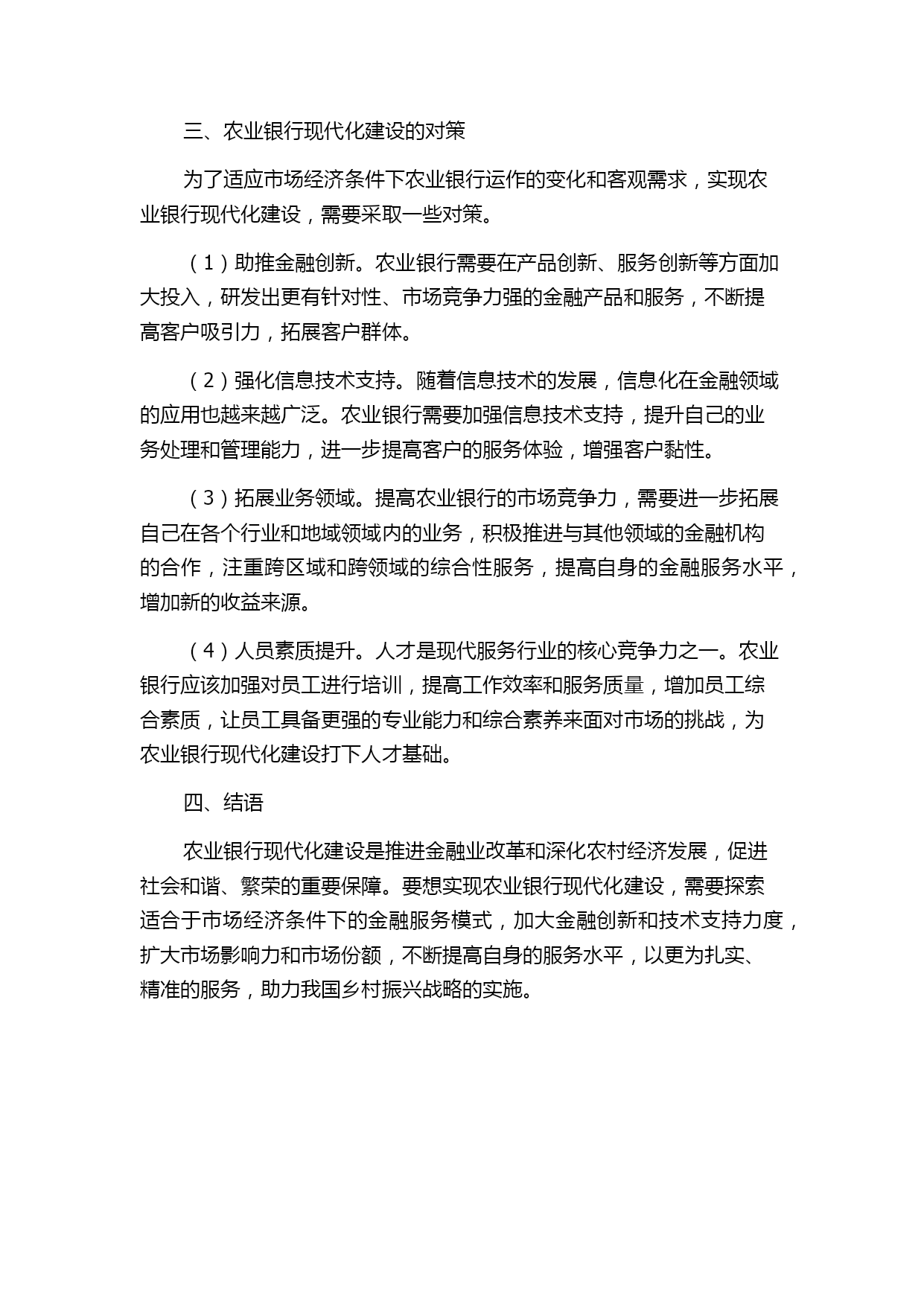 三、农业银行现代化建设的对策

为了适应市场经济条件下农业银行运作的变化和客观需求，实现农业银行现代化建设，需要采取一些对策。

（1）助推金融创新。农业银行需要在产品创新、服务创新等方面加大投入，研发出更有针对性、市场竞争力强的金融产品和服务，不断提高客户吸引力，拓展客户群体。

（2）强化信息技术支持。随着信息技术的发展，信息化在金融领域的应用也越来越广泛。农业银行需要加强信息技术支持，提升自己的业务处理和管理能力，进一步提高客户的服务体验，增强客户黏性。

（3）拓展业务领域。提高农业银行的市场竞争力，需要进一步拓展自己在各个行业和地域领域内的业务，积极推进与其他领域的金融机构的合作，注重跨区域和跨领域的综合性服务，提高自身的金融服务水平，增加新的收益来源。

（4）人员素质提升。人才是现代服务行业的核心竞争力之一。农业银行应该加强对员工进行培训，提高工作效率和服务质量，增加员工综合素质，让员工具备更强的专业能力和综合素养来面对市场的挑战，为农业银行现代化建设打下人才基础。

四、结语

农业银行现代化建设是推进金融业改革和深化农村经济发展，促进社会和谐、繁荣的重要保障。要想实现农业银行现代化建设，需要探索适合于市场经济条件下的金融服务模式，加大金融创新和技术支持力度，扩大市场影响力和市场份额，不断提高自身的服务水平，以更为扎实、精准的服务，助力我国乡村振兴战略的实施。